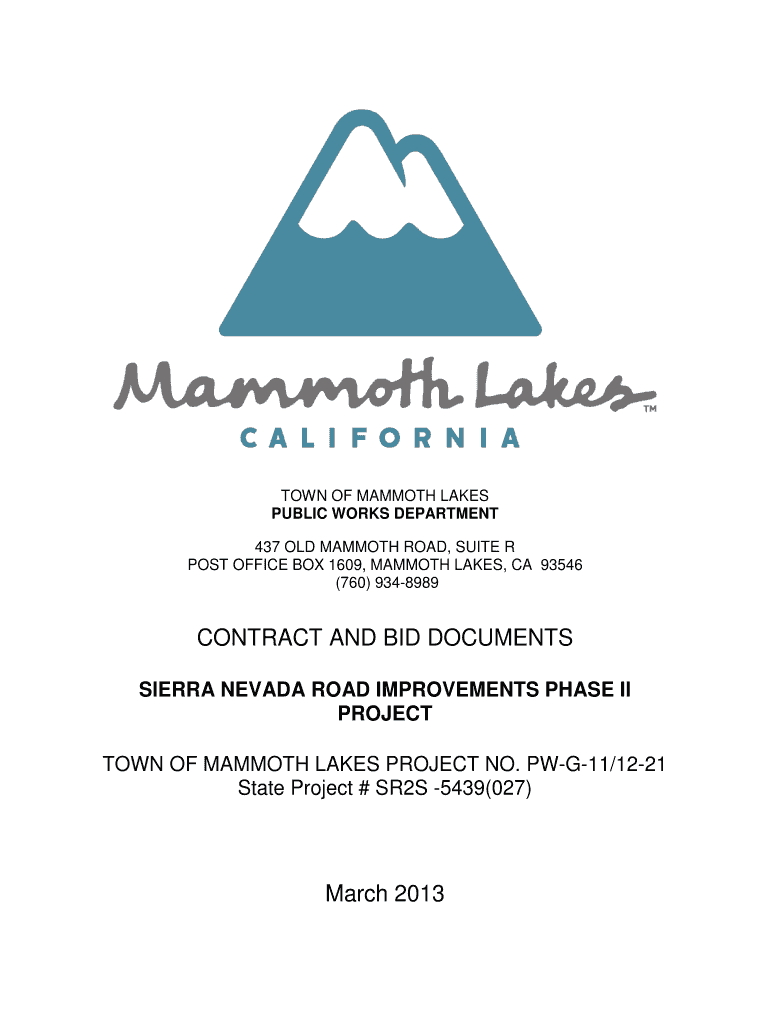 Mammoth Lakes™
CALIFORNIA

TOWN OF MAMMOTH LAKES
PUBLIC WORKS DEPARTMENT

437 OLD MAMMOTH ROAD, SUITE R
POST OFFICE BOX 1609, MAMMOTH LAKES, CA 93546
(760) 934-8989

CONTRACT AND BID DOCUMENTS

SIERRA NEVADA ROAD IMPROVEMENTS PHASE II PROJECT

TOWN OF MAMMOTH LAKES PROJECT NO. PW-G-11/12-21
State Project # SR2S -5439(027)

March 2013